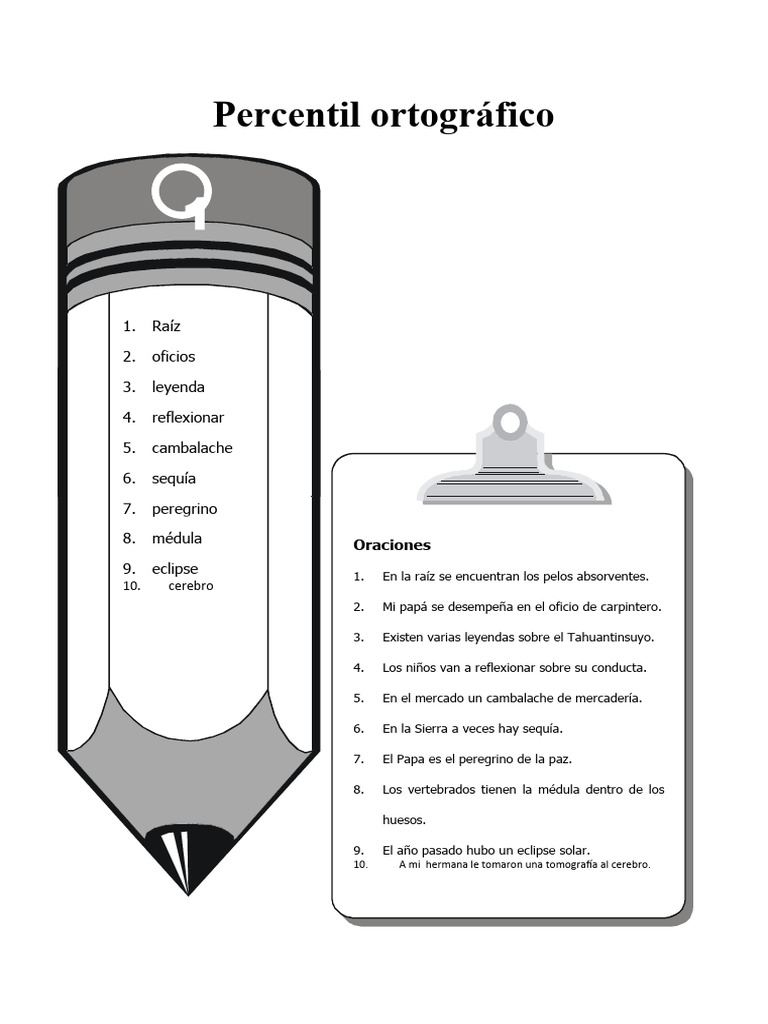 Percentil ortográfico

1. Raíz
2. oficios
3. leyenda
4. reflexionar
5. cambalache
6. sequía
7. peregrino
8. médula
9. eclipse
10. cerebro

Oraciones

1. En la raíz se encuentran los pelos absorventes.
2. Mi papá se desempeña en el oficio de carpintero.
3. Existen varias leyendas sobre el Tahuantinsuyo.
4. Los niños van a reflexionar sobre su conducta.
5. En el mercado un cambalache de mercadería.
6. En la Sierra a veces hay sequía.
7. El Papa es el peregrino de la paz.
8. Los vertebrados tienen la médula dentro de los huesos.
9. El año pasado hubo un eclipse solar.
10. A mi hermana le tomaron una tomografía al cerebro.